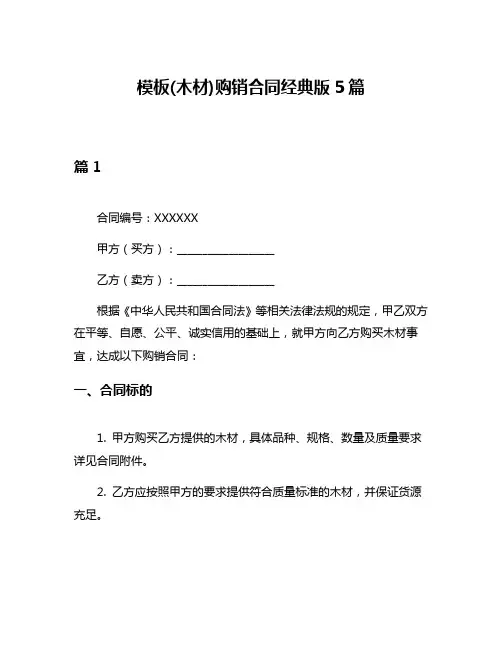 模板(木材)购销合同经典版 5 篇

篇 1

合同编号：XXXXXX

甲方（买方）：________________

乙方（卖方）：________________

根据《中华人民共和国合同法》等相关法律法规的规定，甲乙双方在平等、自愿、公平、诚实信用的基础上，就甲方向乙方购买木材事宜，达成以下购销合同：

一、合同标的

1. 甲方购买乙方提供的木材，具体品种、规格、数量及质量要求详见合同附件。

2. 乙方应按照甲方的要求提供符合质量标准的木材，并保证货源充足。